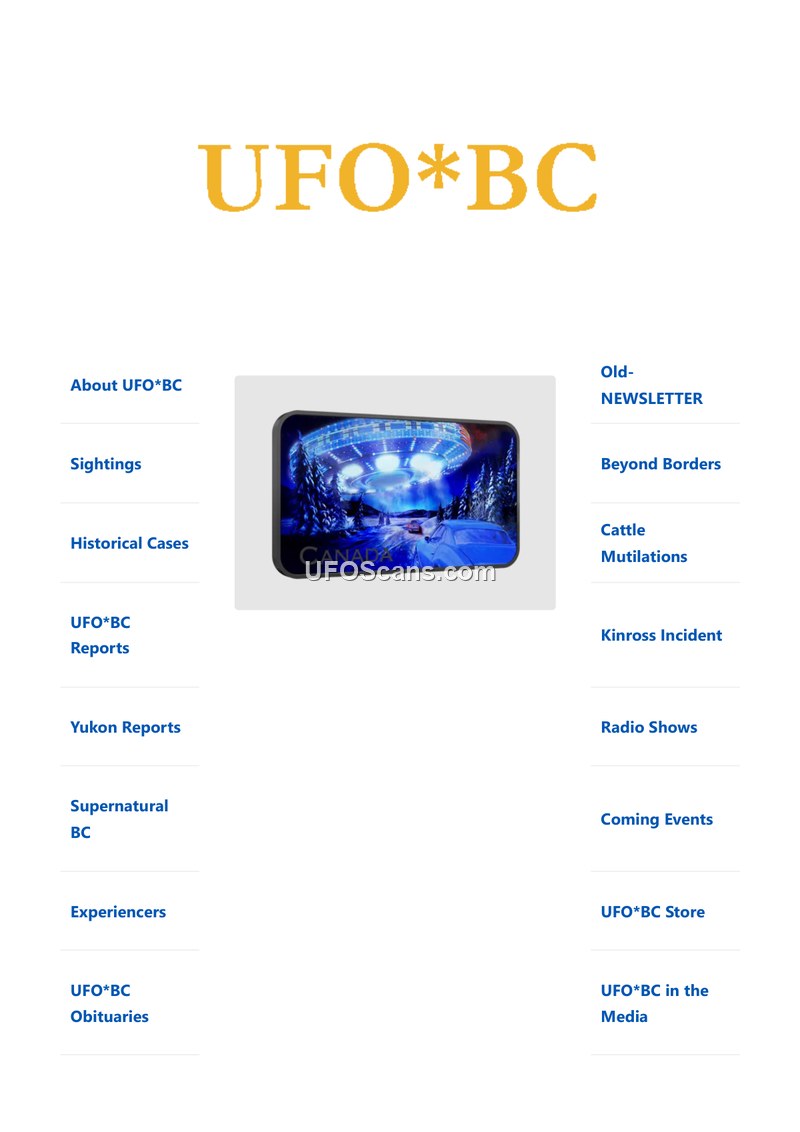 UFO*BC

About UFO*BC

Sightings

Historical Cases

UFO*BC Reports

Yukon Reports

Supernatural BC

Experiencers

UFO*BC Obituaries

CANADA

Old-NEWSLETTER

Beyond Borders

Cattle Mutilations

Kinross Incident

Radio Shows

Coming Events

UFO*BC Store

UFO*BC in the Media

UFOScans.com